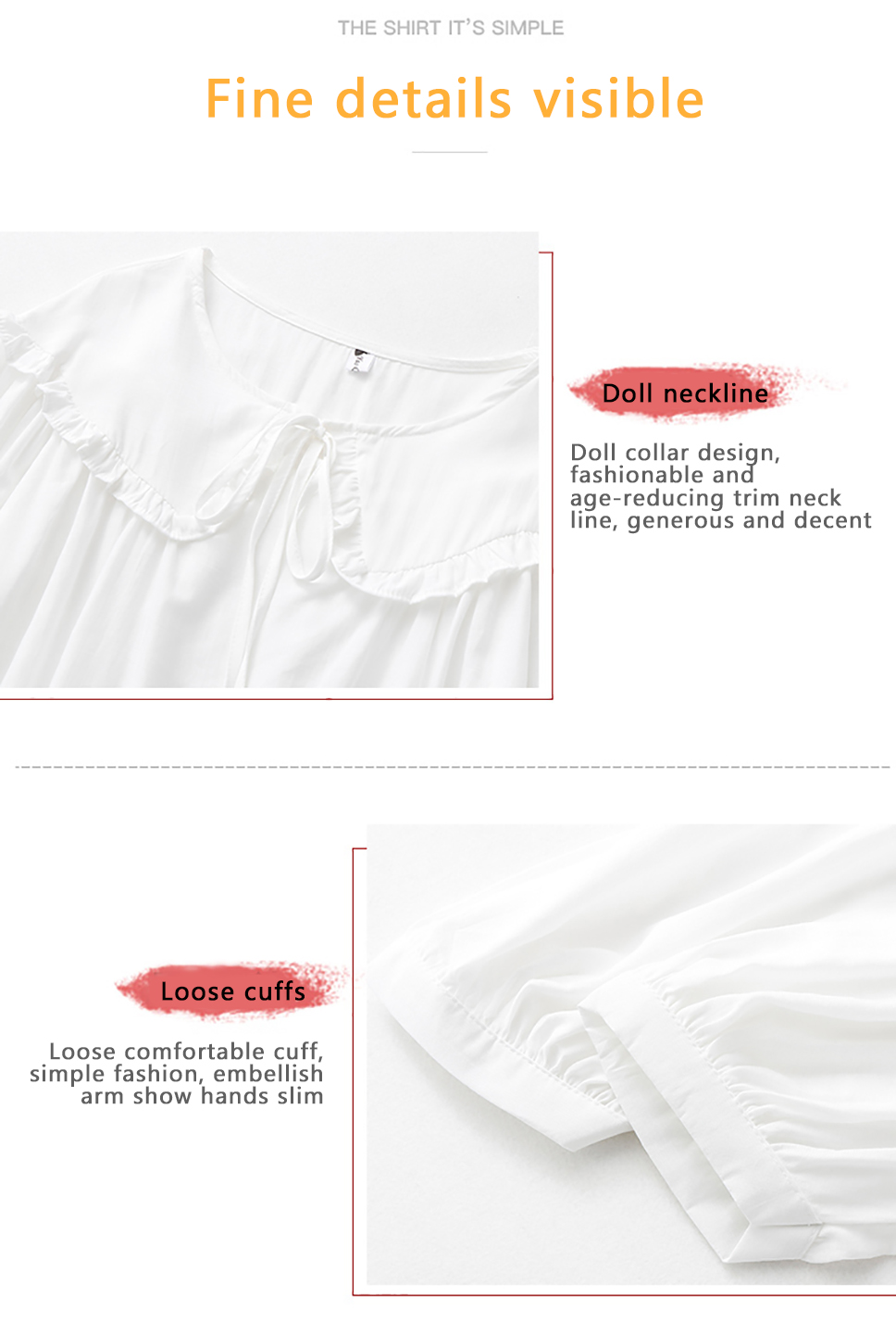 THE SHIRT IT'S SIMPLE

Fine details visible

Doll neckline

Doll collar design, fashionable and age-reducing trim neck line, generous and decent

Loose cuffs

Loose comfortable cuff, simple fashion, embellish arm show hands slim